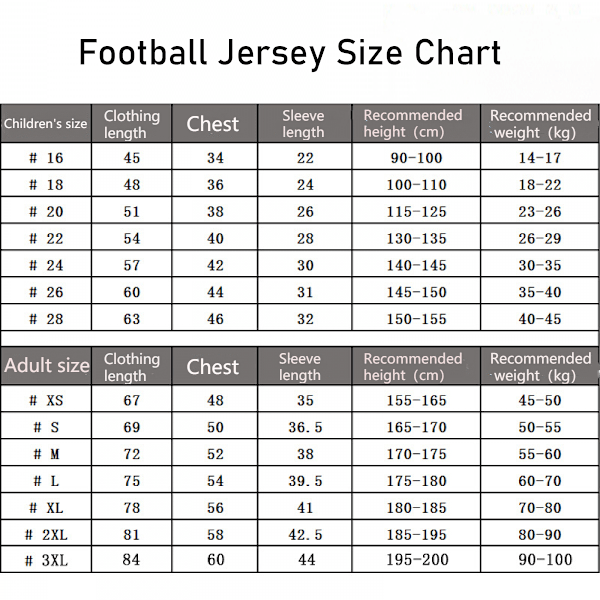 Football Jersey Size Chart

| Children's size | Clothing length | Chest | Sleeve length | Recommended height (cm) | Recommended weight (kg) |
|---|---|---|---|---|---|
| # 16 | 45 | 34 | 22 | 90-100 | 14-17 |
| # 18 | 48 | 36 | 24 | 100-110 | 18-22 |
| # 20 | 51 | 38 | 26 | 115-125 | 23-26 |
| # 22 | 54 | 40 | 28 | 130-135 | 26-29 |
| # 24 | 57 | 42 | 30 | 140-145 | 30-35 |
| # 26 | 60 | 44 | 31 | 145-150 | 35-40 |
| # 28 | 63 | 46 | 32 | 150-155 | 40-45 |

| Adult size | Clothing length | Chest | Sleeve length | Recommended height (cm) | Recommended weight (kg) |
|---|---|---|---|---|---|
| # XS | 67 | 48 | 35 | 155-165 | 45-50 |
| # S | 69 | 50 | 36.5 | 165-170 | 50-55 |
| # M | 72 | 52 | 38 | 170-175 | 55-60 |
| # L | 75 | 54 | 39.5 | 175-180 | 60-70 |
| # XL | 78 | 56 | 41 | 180-185 | 70-80 |
| # 2XL | 81 | 58 | 42.5 | 185-195 | 80-90 |
| # 3XL | 84 | 60 | 44 | 195-200 | 90-100 |